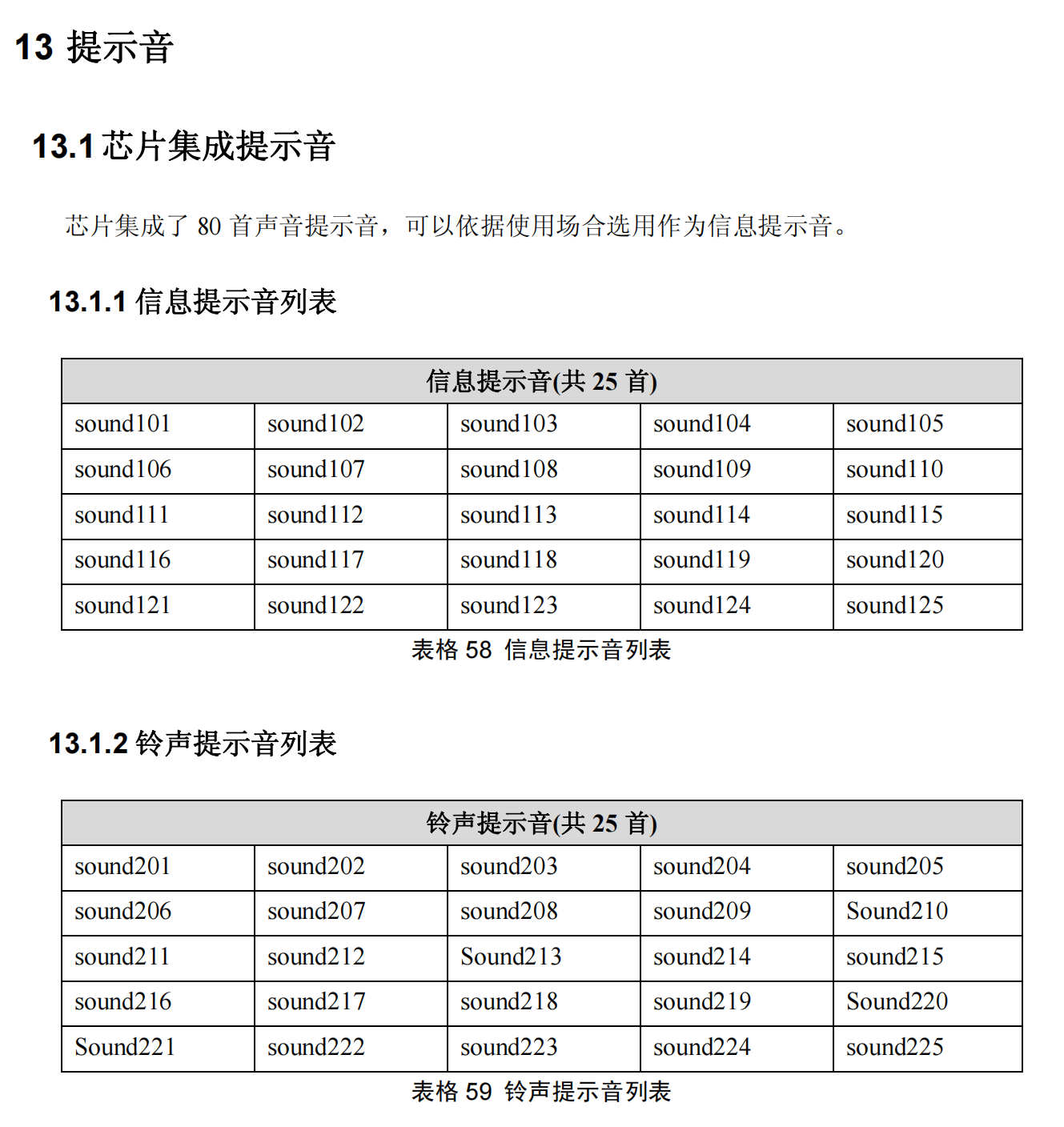 13 提示音

13.1 芯片集成提示音

芯片集成了 80 首声音提示音，可以依据使用场合选用作为信息提示音。

13.1.1 信息提示音列表

| 信息提示音(共 25 首) | | | | |
|---|---|---|---|---|
| sound101 | sound102 | sound103 | sound104 | sound105 |
| sound106 | sound107 | sound108 | sound109 | sound110 |
| sound111 | sound112 | sound113 | sound114 | sound115 |
| sound116 | sound117 | sound118 | sound119 | sound120 |
| sound121 | sound122 | sound123 | sound124 | sound125 |

表格 58 信息提示音列表

13.1.2 铃声提示音列表

| 铃声提示音(共 25 首) | | | | |
|---|---|---|---|---|
| sound201 | sound202 | sound203 | sound204 | sound205 |
| sound206 | sound207 | sound208 | sound209 | Sound210 |
| sound211 | sound212 | Sound213 | sound214 | sound215 |
| sound216 | sound217 | sound218 | sound219 | Sound220 |
| Sound221 | sound222 | sound223 | sound224 | sound225 |

表格 59 铃声提示音列表